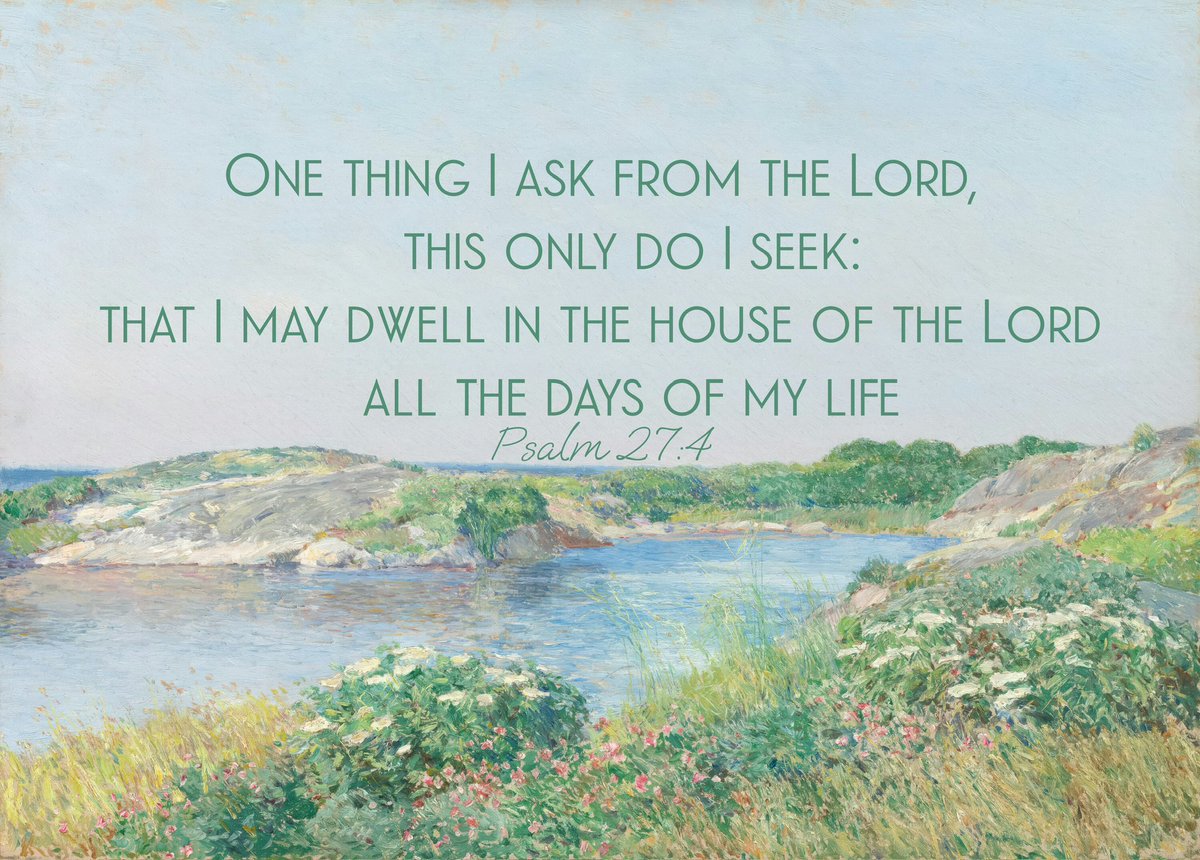 One thing I ask from the Lord,
this only do I seek:
that I may dwell in the house of the Lord
all the days of my life
Psalm 27:4